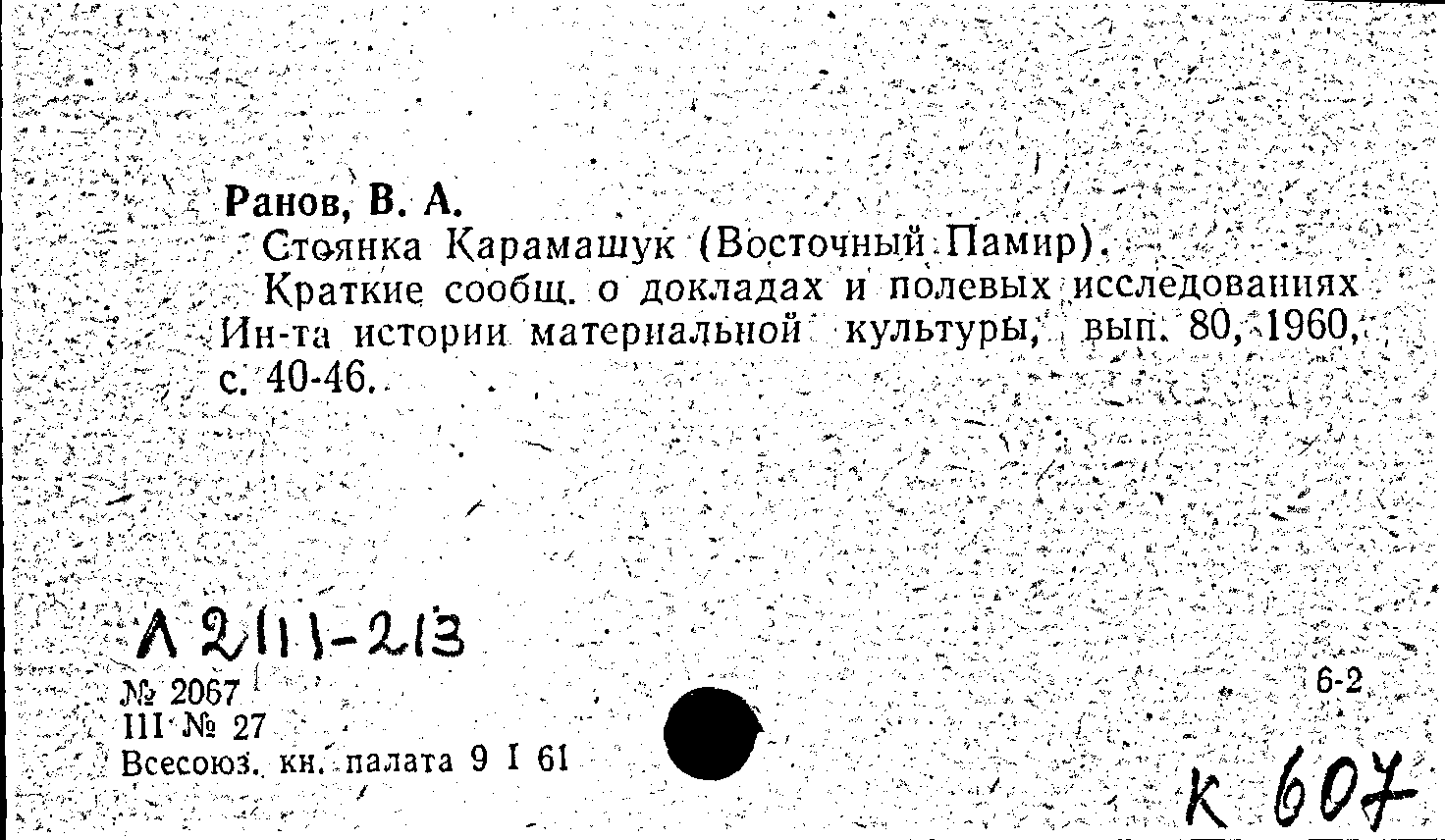 Ранов, В. А.

Стоянка Карамашук (Восточный Памир).

Краткие сообщ. о докладах и полевых исследованиях Ин-та истории материальной культуры, вып. 80, 1960, с. 40-46.

Л 2/11-213

№ 2067
III № 27
Всесоюз. кн. палата 9 I 61

6-2

К 607